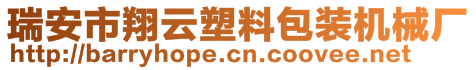 瑞安市翔云塑料包装机械厂
http://barryhope.cn.coovee.net